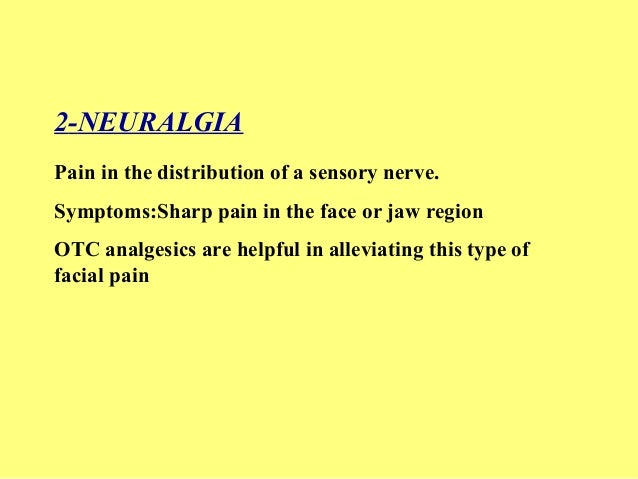 2-NEURALGIA

Pain in the distribution of a sensory nerve.

Symptoms:Sharp pain in the face or jaw region

OTC analgesics are helpful in alleviating this type of facial pain